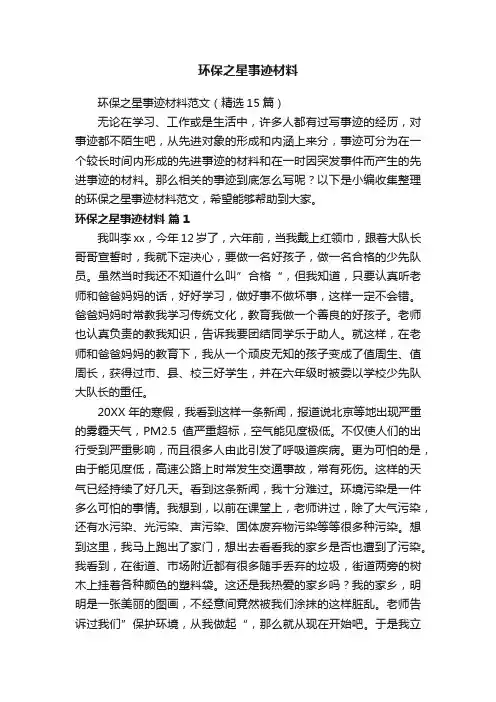 环保之星事迹材料

环保之星事迹材料范文（精选 15 篇）

无论在学习、工作或是生活中，许多人都有过写事迹的经历，对事迹都不陌生吧，从先进对象的形成和内涵上来分，事迹可分为在一个较长时间内形成的先进事迹的材料和在一时因突发事件而产生的先进事迹的材料。那么相关的事迹到底怎么写呢？以下是小编收集整理的环保之星事迹材料范文，希望能够帮助到大家。

环保之星事迹材料 篇 1

我叫李 xx，今年 12 岁了，六年前，当我戴上红领巾，跟着大队长哥哥宣誓时，我就下定决心，要做一名好孩子，做一名合格的少先队员。虽然当时我还不知道什么叫”合格“，但我知道，只要认真听老师和爸爸妈妈的话，好好学习，做好事不做坏事，这样一定不会错。爸爸妈妈时常教我学习传统文化，教育我做一个善良的好孩子。老师也认真负责的教我知识，告诉我要团结同学乐于助人。就这样，在老师和爸爸妈妈的教育下，我从一个顽皮无知的孩子变成了值周生、值周长，获得过市、县、校三好学生，并在六年级时被委以学校少先队大队长的重任。

20XX 年的寒假，我看到这样一条新闻，报道说北京等地出现严重的雾霾天气，PM2.5 值严重超标，空气能见度极低。不仅使人们的出行受到严重影响，而且很多人由此引发了呼吸道疾病。更为可怕的是，由于能见度低，高速公路上时常发生交通事故，常有死伤。这样的天气已经持续了好几天。看到这条新闻，我十分难过。环境污染是一件多么可怕的事情。我想到，以前在课堂上，老师讲过，除了大气污染，还有水污染、光污染、声污染、固体废弃物污染等等很多种污染。想到这里，我马上跑出了家门，想出去看看我的家乡是否也遭到了污染。我看到，在街道、市场附近都有很多随手丢弃的垃圾，街道两旁的树木上挂着各种颜色的塑料袋。这还是我热爱的家乡吗？我的家乡，明明是一张美丽的图画，不经意间竟然被我们涂抹的这样脏乱。老师告诉过我们”保护环境，从我做起“，那么就从现在开始吧。于是我立